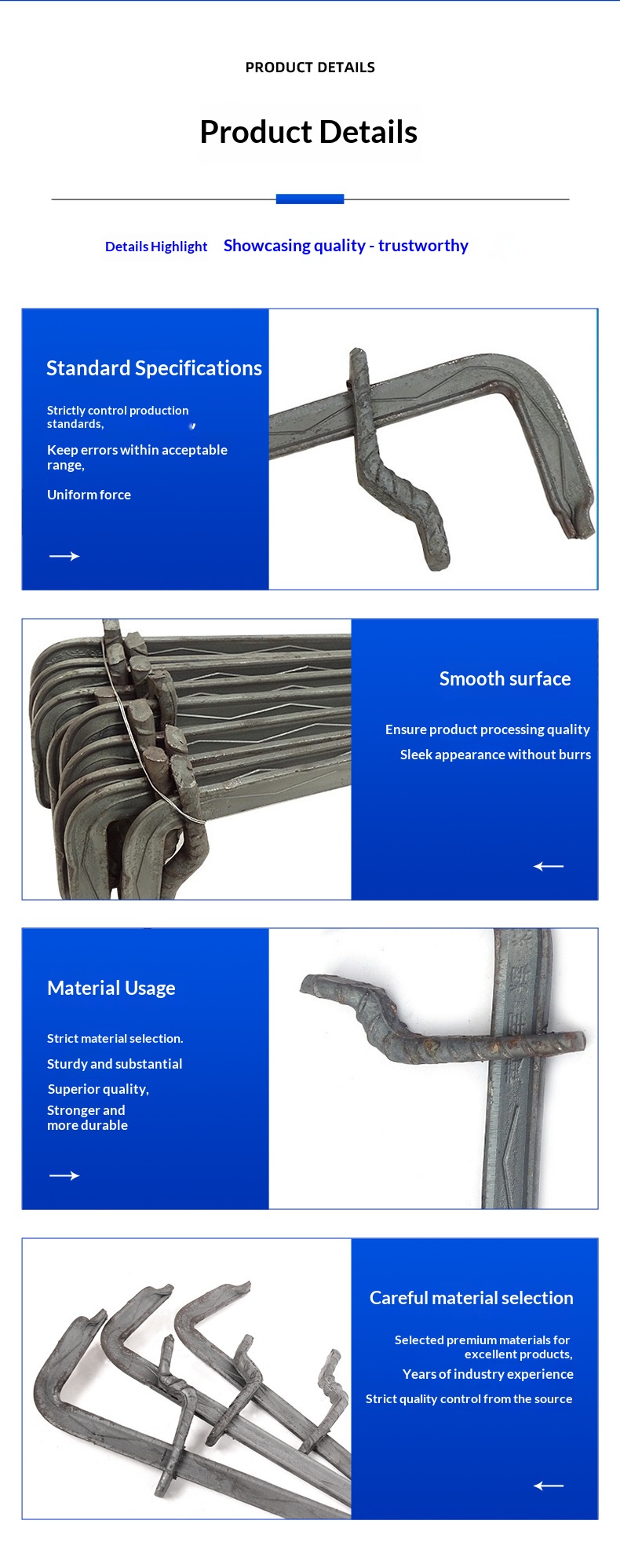 PRODUCT DETAILS

Product Details

Details Highlight Showcasing quality - trustworthy

Standard Specifications

Strictly control production standards,

Keep errors within acceptable range,

Uniform force

Smooth surface

Ensure product processing quality

Sleek appearance without burrs

Material Usage

Strict material selection.

Sturdy and substantial

Superior quality,

Stronger and more durable

Careful material selection

Selected premium materials for excellent products,

Years of industry experience

Strict quality control from the source